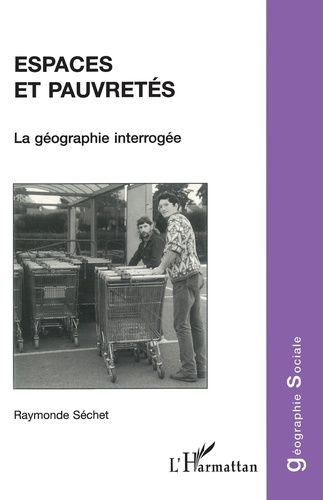 ESPACES
ET PAUVRETÉS

La géographie interrogée

Raymonde Séchet

L'Harmattan

géographie Sociale